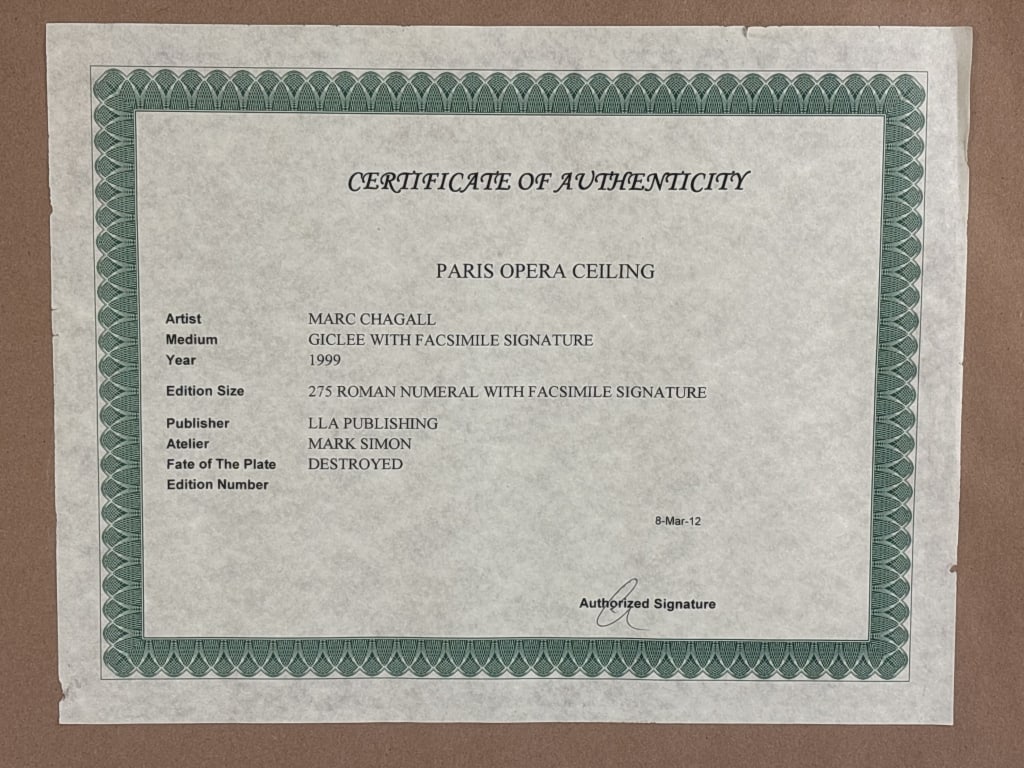 CERTIFICATE OF AUTHENTICITY

PARIS OPERA CEILING

| | |
|---|---|
| Artist | MARC CHAGALL |
| Medium | GICLEE WITH FACSIMILE SIGNATURE |
| Year | 1999 |
| Edition Size | 275 ROMAN NUMERAL WITH FACSIMILE SIGNATURE |
| Publisher | LLA PUBLISHING |
| Atelier | MARK SIMON |
| Fate of The Plate | DESTROYED |
| Edition Number | |

8-Mar-12

Authorized Signature